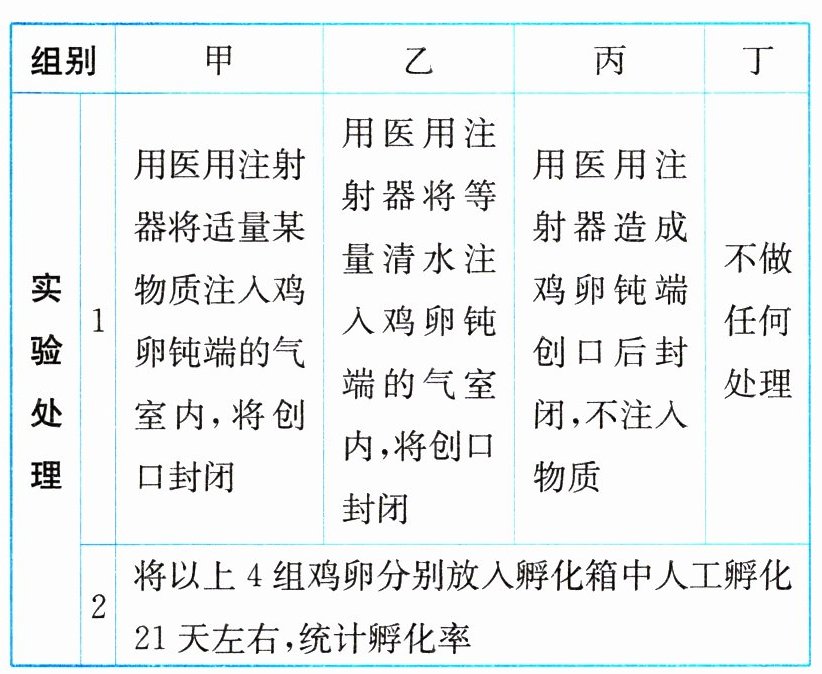 | 组别 | | 甲 | 乙 | 丙 | 丁 |
|---|---|---|---|---|---|
| 实验处理 | 1 | 用医用注射器将适量某物质注入鸡卵钝端的气室内,将创口封闭 | 用医用注射器将等量清水注入鸡卵钝端的气室内,将创口封闭 | 用医用注射器造成鸡卵钝端创口后封闭,不注入物质 | 不做任何处理 |
| | 2 | 将以上4组鸡卵分别放入孵化箱中人工孵化21天左右,统计孵化率 | | | |